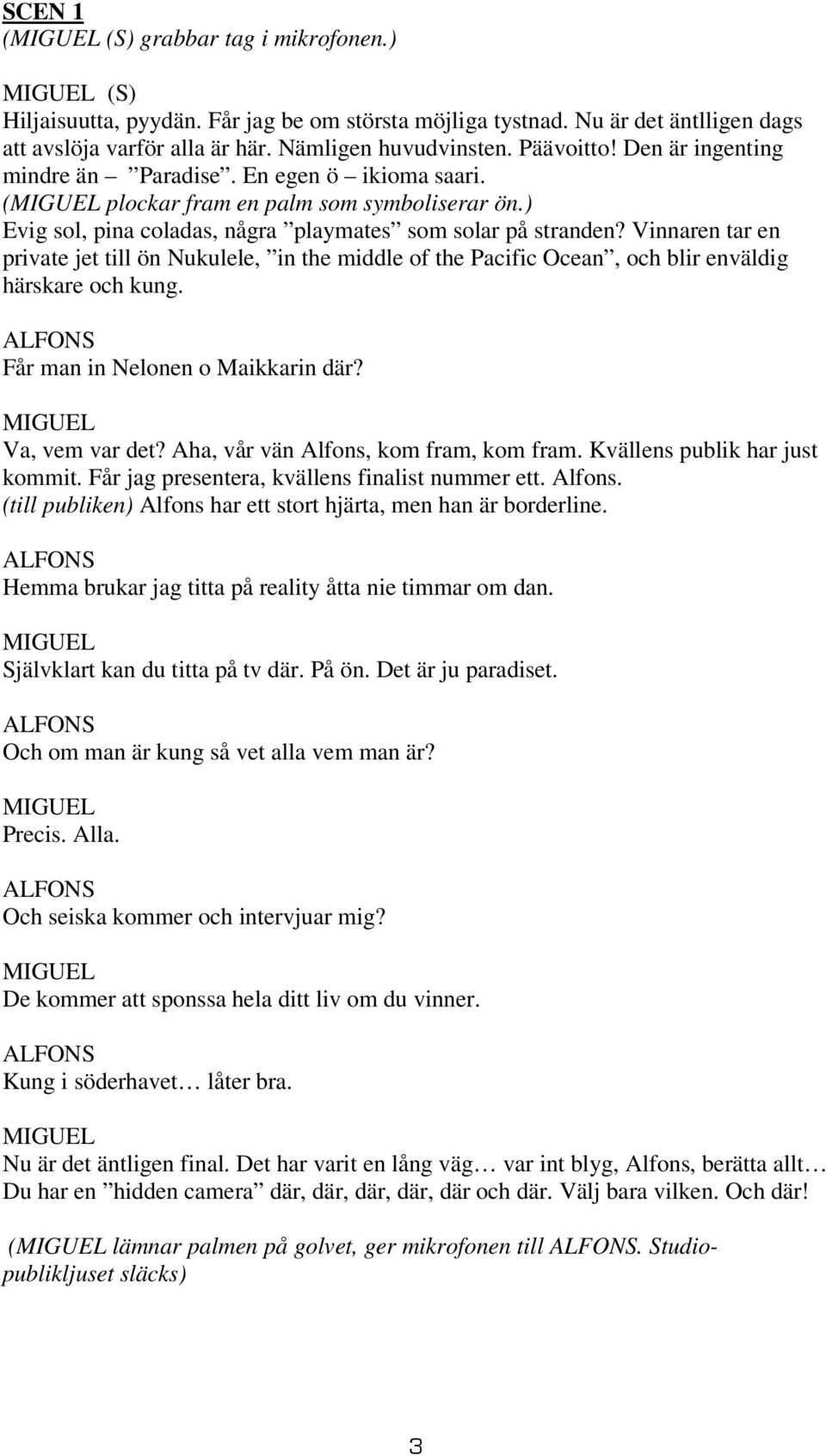 SCEN 1
(MIGUEL (S) grabbar tag i mikrofonen.)

MIGUEL (S)
Hiljaisuutta, pyydän. Får jag be om största möjliga tystnad. Nu är det äntlligen dags att avslöja varför alla är här. Nämligen huvudvinsten. Päävoitto! Den är ingenting mindre än – ”Paradise”. En egen ö – ikioma saari.
(MIGUEL plockar fram en palm som symboliserar ön.)
Evig sol, pina coladas, några ”playmates” som solar på stranden? Vinnaren tar en private jet till ön Nukulele, ”in the middle of the Pacific Ocean”, och blir enväldig härskare och kung.

ALFONS
Får man in Nelonen o Maikkarin där?

MIGUEL
Va, vem var det? Aha, vår vän Alfons, kom fram, kom fram. Kvällens publik har just kommit. Får jag presentera, kvällens finalist nummer ett. Alfons.
(till publiken) Alfons har ett stort hjärta, men han är borderline.

ALFONS
Hemma brukar jag titta på reality åtta nie timmar om dan.

MIGUEL
Självklart kan du titta på tv där. På ön. Det är ju paradiset.

ALFONS
Och om man är kung så vet alla vem man är?

MIGUEL
Precis. Alla.

ALFONS
Och seiska kommer och intervjuar mig?

MIGUEL
De kommer att sponssa hela ditt liv om du vinner.

ALFONS
Kung i söderhavet… låter bra.

MIGUEL
Nu är det äntligen final. Det har varit en lång väg… var int blyg, Alfons, berätta allt… Du har en ”hidden camera” där, där, där, där, där och där. Välj bara vilken. Och där!

(MIGUEL lämnar palmen på golvet, ger mikrofonen till ALFONS. Studiopublikljuset släcks)

3